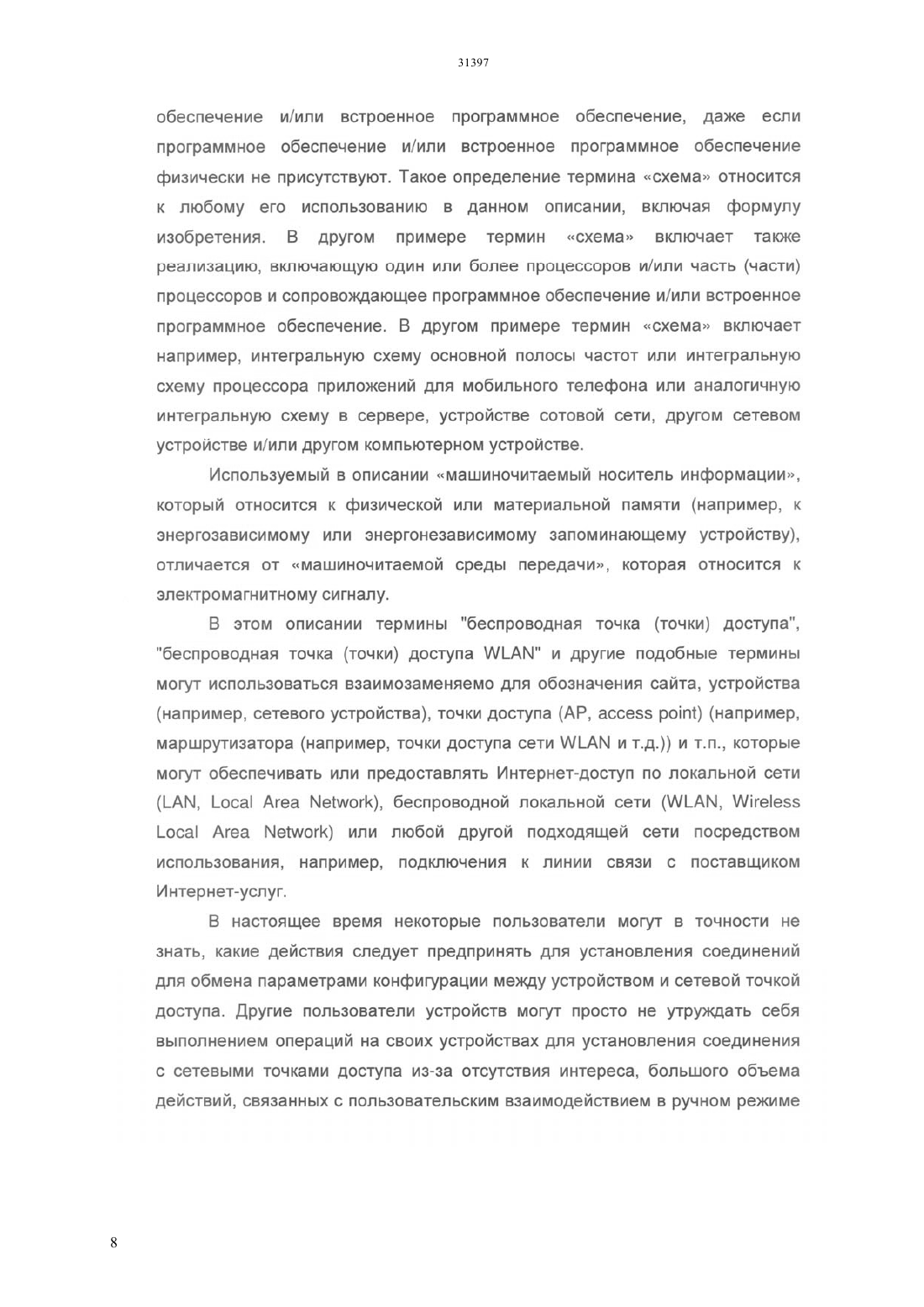 31397

обеспечение и/или встроенное программное обеспечение, даже если программное обеспечение и/или встроенное программное обеспечение физически не присутствуют. Такое определение термина «схема» относится к любому его использованию в данном описании, включая формулу изобретения. В другом примере термин «схема» включает также реализацию, включающую один или более процессоров и/или часть (части) процессоров и сопровождающее программное обеспечение и/или встроенное программное обеспечение. В другом примере термин «схема» включает например, интегральную схему основной полосы частот или интегральную схему процессора приложений для мобильного телефона или аналогичную интегральную схему в сервере, устройстве сотовой сети, другом сетевом устройстве и/или другом компьютерном устройстве.

Используемый в описании «машиночитаемый носитель информации», который относится к физической или материальной памяти (например, к энергозависимому или энергонезависимому запоминающему устройству), отличается от «машиночитаемой среды передачи», которая относится к электромагнитному сигналу.

В этом описании термины "беспроводная точка (точки) доступа", "беспроводная точка (точки) доступа WLAN" и другие подобные термины могут использоваться взаимозаменяемо для обозначения сайта, устройства (например, сетевого устройства), точки доступа (AP, access point) (например, маршрутизатора (например, точки доступа сети WLAN и т.д.)) и т.п., которые могут обеспечивать или предоставлять Интернет-доступ по локальной сети (LAN, Local Area Network), беспроводной локальной сети (WLAN, Wireless Local Area Network) или любой другой подходящей сети посредством использования, например, подключения к линии связи с поставщиком Интернет-услуг.

В настоящее время некоторые пользователи могут в точности не знать, какие действия следует предпринять для установления соединений для обмена параметрами конфигурации между устройством и сетевой точкой доступа. Другие пользователи устройств могут просто не утруждать себя выполнением операций на своих устройствах для установления соединения с сетевыми точками доступа из-за отсутствия интереса, большого объема действий, связанных с пользовательским взаимодействием в ручном режиме

8